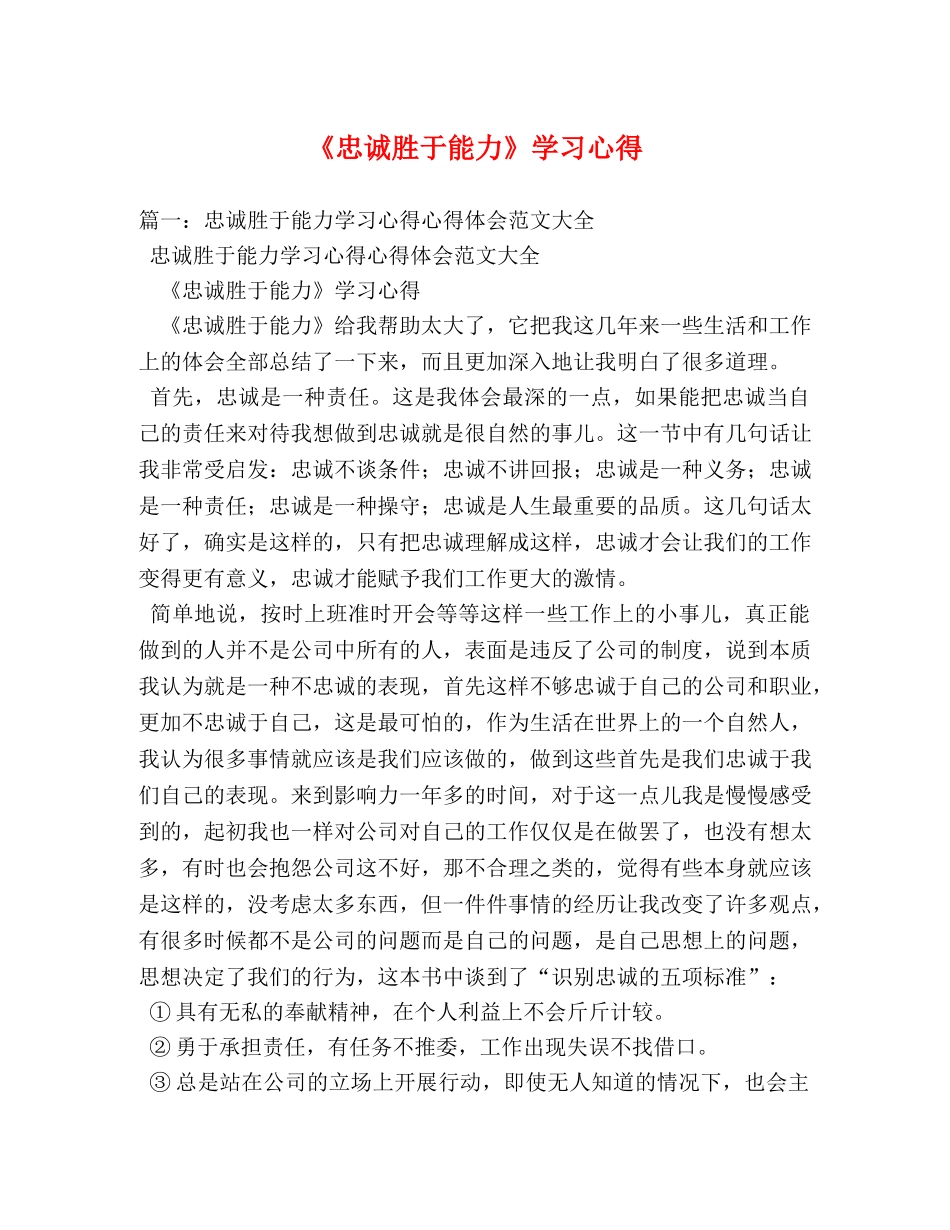 《忠诚胜于能力》学习心得

篇一：忠诚胜于能力学习心得心得体会范文大全

忠诚胜于能力学习心得心得体会范文大全

《忠诚胜于能力》学习心得

《忠诚胜于能力》给我帮助太大了，它把我这几年来一些生活和工作上的体会全部总结了一下来，而且更加深入地让我明白了很多道理。

首先，忠诚是一种责任。这是我体会最深的一点，如果能把忠诚当自己的责任来对待我想做到忠诚就是很自然的事儿。这一节中有几句话让我非常受启发：忠诚不谈条件；忠诚不讲回报；忠诚是一种义务；忠诚是一种责任；忠诚是一种操守；忠诚是人生最重要的品质。这几句话太好了，确实是这样的，只有把忠诚理解成这样，忠诚才会让我们的工作变得更有意义，忠诚才能赋予我们工作更大的激情。

简单地说，按时上班准时开会等等这样一些工作上的小事儿，真正能做到的人并不是公司中所有的人，表面是违反了公司的制度，说到本质我认为就是一种不忠诚的表现，首先这样不够忠诚于自己的公司和职业，更加不忠诚于自己，这是最可怕的，作为生活在世界上的一个自然人，我认为很多事情就应该是我们应该做的，做到这些首先是我们忠诚于我们自己的表现。来到影响力一年多的时间，对于这一点儿我是慢慢感受到的，起初我也一样对公司对自己的工作仅仅是在做罢了，也没有想太多，有时也会抱怨公司这不好，那不合理之类的，觉得有些本身就应该是这样的，没考虑太多东西，但一件件事情的经历让我改变了许多观点，有很多时候都不是公司的问题而是自己的问题，是自己思想上的问题，思想决定了我们的行为，这本书中谈到了“识别忠诚的五项标准”：

① 具有无私的奉献精神，在个人利益上不会斤斤计较。

② 勇于承担责任，有任务不推委，工作出现失误不找借口。

③ 总是站在公司的立场上开展行动，即使无人知道的情况下，也会主